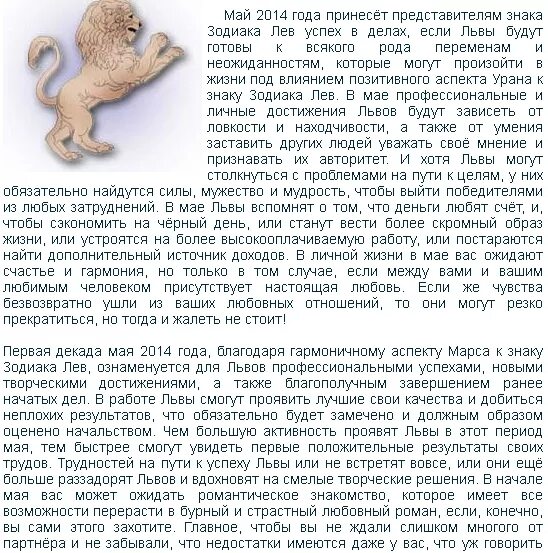 Май 2014 года принесёт представителям знака Зодиака Лев успех в делах, если Львы будут готовы к всякого рода переменам и неожиданностям, которые могут произойти в жизни под влиянием позитивного аспекта Урана к знаку Зодиака Лев. В мае профессиональные и личные достижения Львов будут зависеть от ловкости и находчивости, а также от умения заставить других людей уважать своё мнение и признавать их авторитет. И хотя Львы могут столкнуться с проблемами на пути к целям, у них обязательно найдутся силы, мужество и мудрость, чтобы выйти победителями из любых затруднений. В мае Львы вспомнят о том, что деньги любят счёт, и, чтобы сэкономить на чёрный день, или станут вести более скромный образ жизни, или устроятся на более высокооплачиваемую работу, или постараются найти дополнительный источник доходов. В личной жизни в мае вас ожидают счастье и гармония, но только в том случае, если между вами и вашим любимым человеком присутствует настоящая любовь. Если же чувства безвозвратно ушли из ваших любовных отношений, то они могут резко прекратиться, но тогда и жалеть не стоит!

Первая декада мая 2014 года, благодаря гармоничному аспекту Марса к знаку Зодиака Лев, ознаменуется для Львов профессиональными успехами, новыми творческими достижениями, а также благополучным завершением ранее начатых дел. В работе Львы смогут проявить лучшие свои качества и добиться неплохих результатов, что обязательно будет замечено и должным образом оценено начальством. Чем большую активность проявят Львы в этот период мая, тем быстрее смогут увидеть первые положительные результаты своих трудов. Трудностей на пути к успеху Львы или не встретят вовсе, или они ещё больше раззадорят Львов и вдохновят на смелые творческие решения. В начале мая вас может ожидать романтическое знакомство, которое имеет все возможности перерасти в бурный и страстный любовный роман, если, конечно, вы сами этого захотите. Главное, чтобы вы не ждали слишком многого от партнёра и не забывали, что недостатки имеются даже у вас, что уж говорить